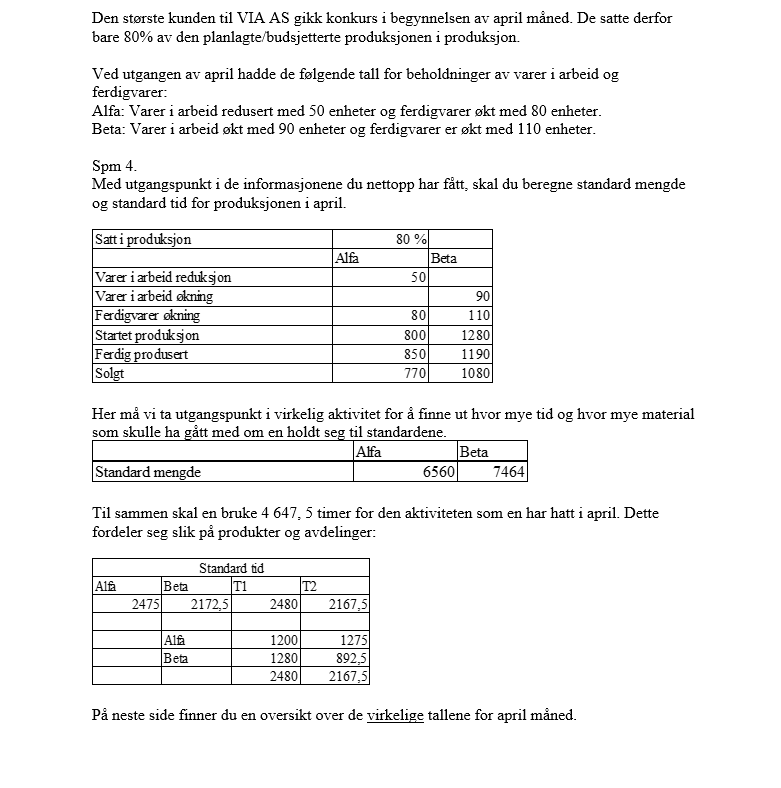 Den største kunden til VIA AS gikk konkurs i begynnelsen av april måned. De satte derfor bare 80% av den planlagte/budsjetterte produksjonen i produksjon.

Ved utgangen av april hadde de følgende tall for beholdninger av varer i arbeid og ferdigvarer:
Alfa: Varer i arbeid redusert med 50 enheter og ferdigvarer økt med 80 enheter.
Beta: Varer i arbeid økt med 90 enheter og ferdigvarer er økt med 110 enheter.

Spm 4.
Med utgangspunkt i de informasjonene du nettopp har fått, skal du beregne standard mengde og standard tid for produksjonen i april.

| Satt i produksjon | 80 % | |
|---|---|---|
| | Alfa | Beta |
| Varer i arbeid reduksjon | 50 | |
| Varer i arbeid økning | | 90 |
| Ferdigvarer økning | 80 | 110 |
| Startet produksjon | 800 | 1280 |
| Ferdig produsert | 850 | 1190 |
| Solgt | 770 | 1080 |

Her må vi ta utgangspunkt i virkelig aktivitet for å finne ut hvor mye tid og hvor mye material som skulle ha gått med om en holdt seg til standardene.

| | Alfa | Beta |
|---|---|---|
| Standard mengde | 6560 | 7464 |

Til sammen skal en bruke 4 647, 5 timer for den aktiviteten som en har hatt i april. Dette fordeler seg slik på produkter og avdelinger:

| Standard tid | | | |
|---|---|---|---|
| Alfa | Beta | T1 | T2 |
| 2475 | 2172,5 | 2480 | 2167,5 |
| | | | |
| | Alfa | 1200 | 1275 |
| | Beta | 1280 | 892,5 |
| | | 2480 | 2167,5 |

På neste side finner du en oversikt over de virkelige tallene for april måned.